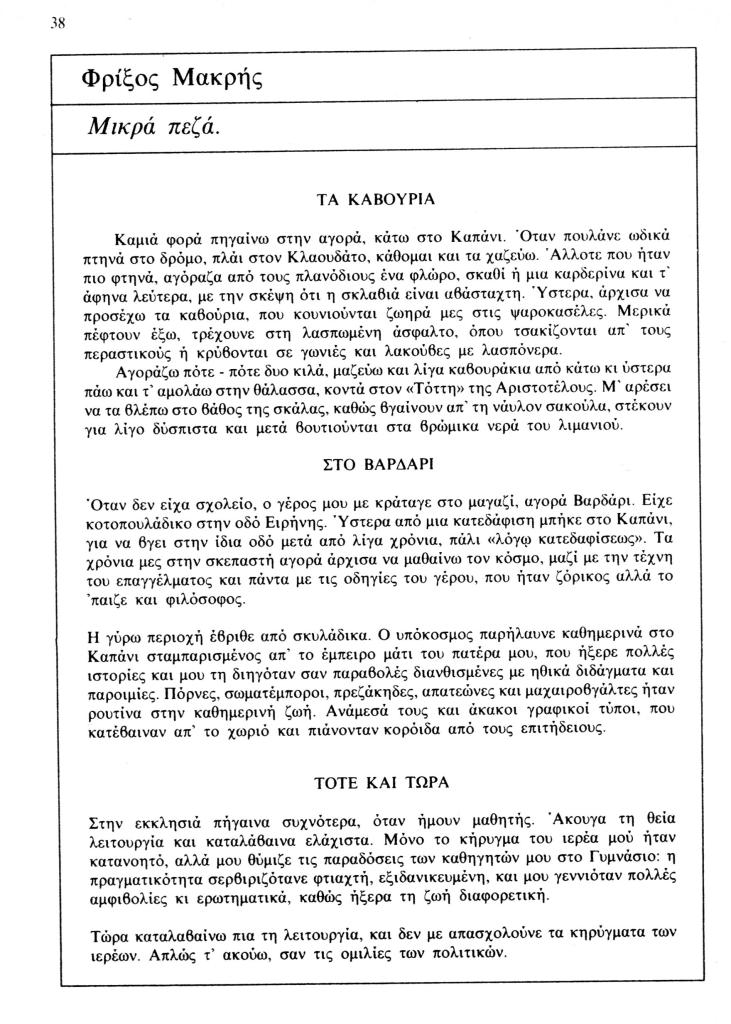 38

Φρίξος Μακρής

Μικρά πεζά.

ΤΑ ΚΑΒΟΥΡΙΑ

Καμιά φορά πηγαίνω στην αγορά, κάτω στο Καπάνι. Όταν πουλάνε ωδικά πτηνά στο δρόμο, πλάι στον Κλαουδάτο, κάθομαι και τα χαζεύω. Άλλοτε που ήταν πιο φτηνά, αγόραζα από τους πλανόδιους ένα φλώρο, σκαθί ή μια καρδερίνα και τ' άφηνα λεύτερα, με την σκέψη ότι η σκλαβιά είναι αβάσταχτη. Ύστερα, άρχισα να προσέχω τα καβούρια, που κουνιούνται ζωηρά μες στις ψαροκασέλες. Μερικά πέφτουν έξω, τρέχουνε στη λασπωμένη άσφαλτο, όπου τσακίζονται απ' τους περαστικούς ή κρύβονται σε γωνιές και λακούβες με λασπόνερα.

Αγοράζω πότε - πότε δυο κιλά, μαζεύω και λίγα καβουράκια από κάτω κι ύστερα πάω και τ' αμολάω στην θάλασσα, κοντά στον «Τόττη» της Αριστοτέλους. Μ' αρέσει να τα βλέπω στο βάθος της σκάλας, καθώς βγαίνουν απ' τη νάυλον σακούλα, στέκουν για λίγο δύσπιστα και μετά βουτιούνται στα βρώμικα νερά του λιμανιού.

ΣΤΟ ΒΑΡΔΑΡΙ

Όταν δεν είχα σχολείο, ο γέρος μου με κράταγε στο μαγαζί, αγορά Βαρδάρι. Είχε κοτοπουλάδικο στην οδό Ειρήνης. Ύστερα από μια κατεδάφιση μπήκε στο Καπάνι, για να βγει στην ίδια οδό μετά από λίγα χρόνια, πάλι «λόγω κατεδαφίσεως». Τα χρόνια μες στην σκεπαστή αγορά άρχισα να μαθαίνω τον κόσμο, μαζί με την τέχνη του επαγγέλματος και πάντα με τις οδηγίες του γέρου, που ήταν ζόρικος αλλά το 'παιζε και φιλόσοφος.

Η γύρω περιοχή έβριθε από σκυλάδικα. Ο υπόκοσμος παρήλαυνε καθημερινά στο Καπάνι σταμπαρισμένος απ' το έμπειρο μάτι του πατέρα μου, που ήξερε πολλές ιστορίες και μου τη διηγόταν σαν παραβολές διανθισμένες με ηθικά διδάγματα και παροιμίες. Πόρνες, σωματέμποροι, πρεζάκηδες, απατεώνες και μαχαιροβγάλτες ήταν ρουτίνα στην καθημερινή ζωή. Ανάμεσά τους και άκακοι γραφικοί τύποι, που κατέβαιναν απ' το χωριό και πιάνονταν κορόιδα από τους επιτήδειους.

ΤΟΤΕ ΚΑΙ ΤΩΡΑ

Στην εκκλησιά πήγαινα συχνότερα, όταν ήμουν μαθητής. Άκουγα τη θεία λειτουργία και καταλάβαινα ελάχιστα. Μόνο το κήρυγμα του ιερέα μού ήταν κατανοητό, αλλά μου θύμιζε τις παραδόσεις των καθηγητών μου στο Γυμνάσιο: η πραγματικότητα σερβιριζότανε φτιαχτή, εξιδανικευμένη, και μου γεννιόταν πολλές αμφιβολίες κι ερωτηματικά, καθώς ήξερα τη ζωή διαφορετική.

Τώρα καταλαβαίνω πια τη λειτουργία, και δεν με απασχολούνε τα κηρύγματα των ιερέων. Απλώς τ' ακούω, σαν τις ομιλίες των πολιτικών.